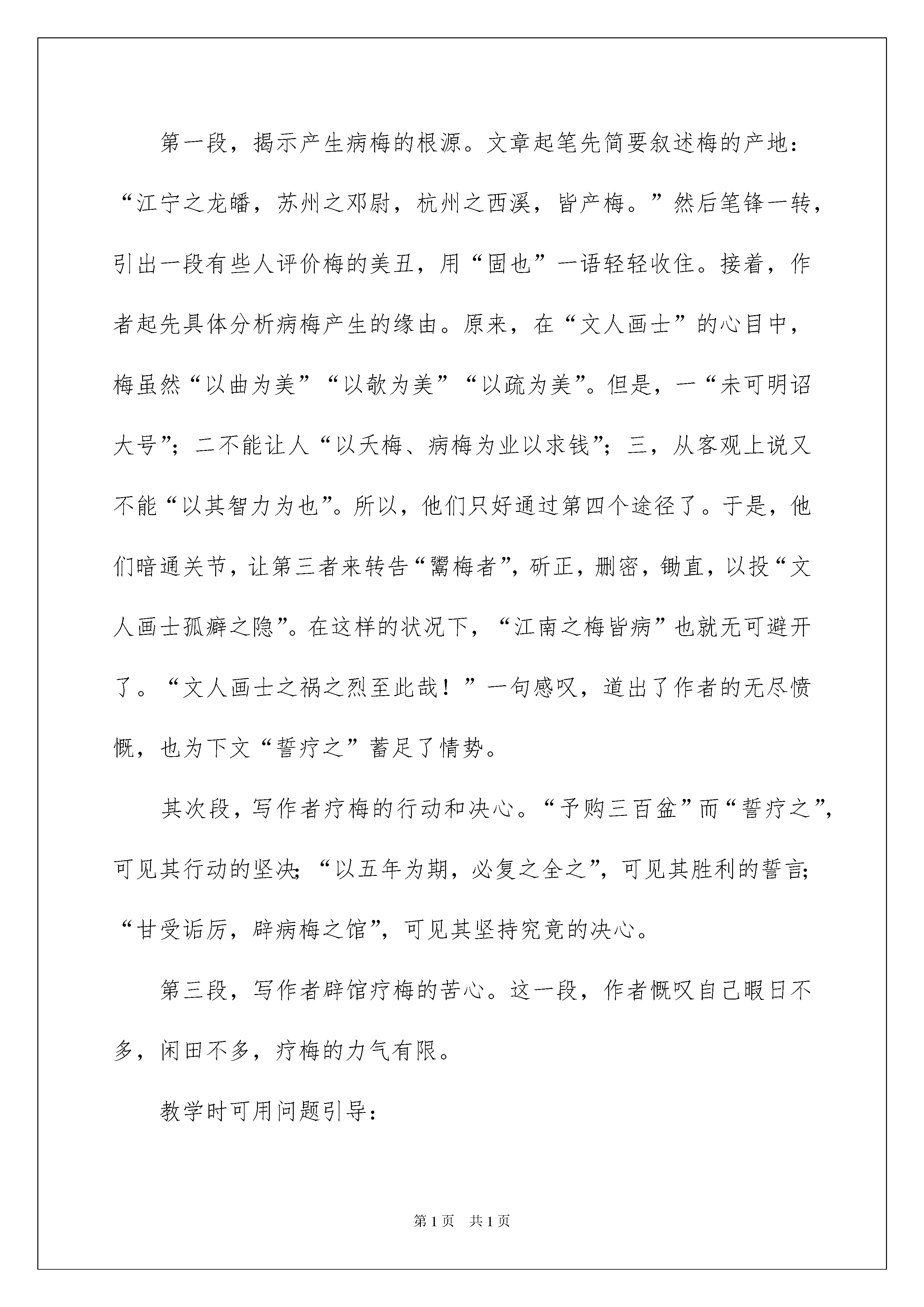 第一段，揭示产生病梅的根源。文章起笔先简要叙述梅的产地：“江宁之龙蟠，苏州之邓尉，杭州之西溪，皆产梅。”然后笔锋一转，引出一段有些人评价梅的美丑，用“固也”一语轻轻收住。接着，作者起先具体分析病梅产生的缘由。原来，在“文人画士”的心目中，梅虽然“以曲为美”“以欹为美”“以疏为美”。但是，一“未可明诏大号”；二不能让人“以夭梅、病梅为业以求钱”；三，从客观上说又不能“以其智力为也”。所以，他们只好通过第四个途径了。于是，他们暗通关节，让第三者来转告“鬻梅者”，斫正，删密，锄直，以投“文人画士孤癖之隐”。在这样的状况下，“江南之梅皆病”也就无可避开了。“文人画士之祸之烈至此哉！”一句感叹，道出了作者的无尽愤慨，也为下文“誓疗之”蓄足了情势。

其次段，写作者疗梅的行动和决心。“予购三百盆”而“誓疗之”，可见其行动的坚决；“以五年为期，必复之全之”，可见其胜利的誓言；“甘受诟厉，辟病梅之馆”，可见其坚持究竟的决心。

第三段，写作者辟馆疗梅的苦心。这一段，作者慨叹自己暇日不多，闲田不多，疗梅的力气有限。

教学时可用问题引导：

第1页 共1页